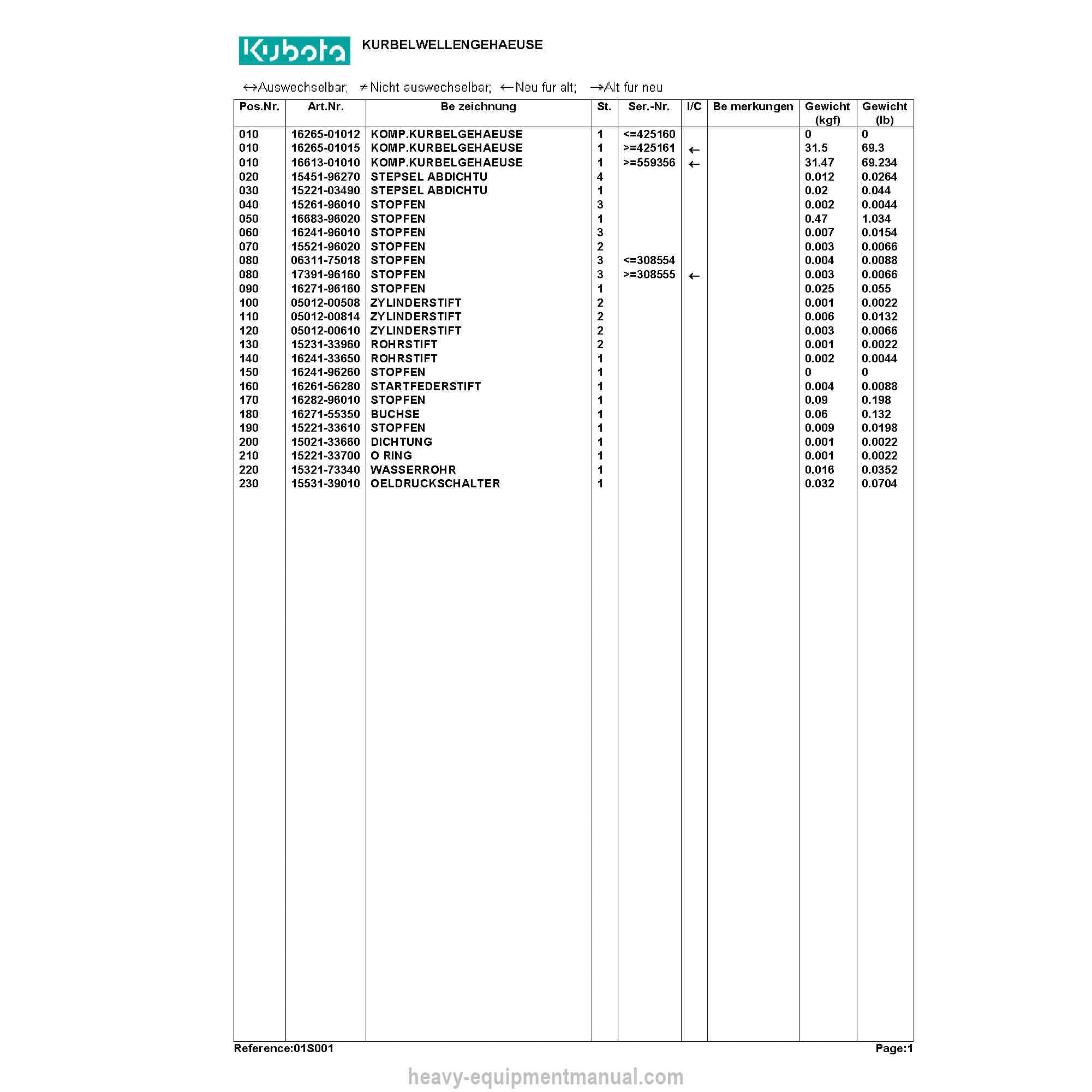 Kubota KURBELWELLENGEHAEUSE

↔Auswechselbar; ≠Nicht auswechselbar; ←Neu fur alt; →Alt fur neu

| Pos.Nr. | Art.Nr. | Be zeichnung | St. | Ser.-Nr. | I/C | Be merkungen | Gewicht (kgf) | Gewicht (lb) |
|---|---|---|---|---|---|---|---|---|
| 010 | 16265-01012 | KOMP.KURBELGEHAEUSE | 1 | <=425160 | | | 0 | 0 |
| 010 | 16265-01015 | KOMP.KURBELGEHAEUSE | 1 | >=425161 | ← | | 31.5 | 69.3 |
| 010 | 16613-01010 | KOMP.KURBELGEHAEUSE | 1 | >=559356 | ← | | 31.47 | 69.234 |
| 020 | 15451-96270 | STEPSEL ABDICHTU | 4 | | | | 0.012 | 0.0264 |
| 030 | 15221-03490 | STEPSEL ABDICHTU | 1 | | | | 0.02 | 0.044 |
| 040 | 15261-96010 | STOPFEN | 3 | | | | 0.002 | 0.0044 |
| 050 | 16683-96020 | STOPFEN | 1 | | | | 0.47 | 1.034 |
| 060 | 16241-96010 | STOPFEN | 3 | | | | 0.007 | 0.0154 |
| 070 | 15521-96020 | STOPFEN | 2 | | | | 0.003 | 0.0066 |
| 080 | 06311-75018 | STOPFEN | 3 | <=308554 | | | 0.004 | 0.0088 |
| 080 | 17391-96160 | STOPFEN | 3 | >=308555 | ← | | 0.003 | 0.0066 |
| 090 | 16271-96160 | STOPFEN | 1 | | | | 0.025 | 0.055 |
| 100 | 05012-00508 | ZYLINDERSTIFT | 2 | | | | 0.001 | 0.0022 |
| 110 | 05012-00814 | ZYLINDERSTIFT | 2 | | | | 0.006 | 0.0132 |
| 120 | 05012-00610 | ZYLINDERSTIFT | 2 | | | | 0.003 | 0.0066 |
| 130 | 15231-33960 | ROHRSTIFT | 2 | | | | 0.001 | 0.0022 |
| 140 | 16241-33650 | ROHRSTIFT | 1 | | | | 0.002 | 0.0044 |
| 150 | 16241-96260 | STOPFEN | 1 | | | | 0 | 0 |
| 160 | 16261-56280 | STARTFEDERSTIFT | 1 | | | | 0.004 | 0.0088 |
| 170 | 16282-96010 | STOPFEN | 1 | | | | 0.09 | 0.198 |
| 180 | 16271-55350 | BUCHSE | 1 | | | | 0.06 | 0.132 |
| 190 | 15221-33610 | STOPFEN | 1 | | | | 0.009 | 0.0198 |
| 200 | 15021-33660 | DICHTUNG | 1 | | | | 0.001 | 0.0022 |
| 210 | 15221-33700 | O RING | 1 | | | | 0.001 | 0.0022 |
| 220 | 15321-73340 | WASSERROHR | 1 | | | | 0.016 | 0.0352 |
| 230 | 15531-39010 | OELDRUCKSCHALTER | 1 | | | | 0.032 | 0.0704 |

Reference:01S001 Page:1

heavy-equipmentmanual.com